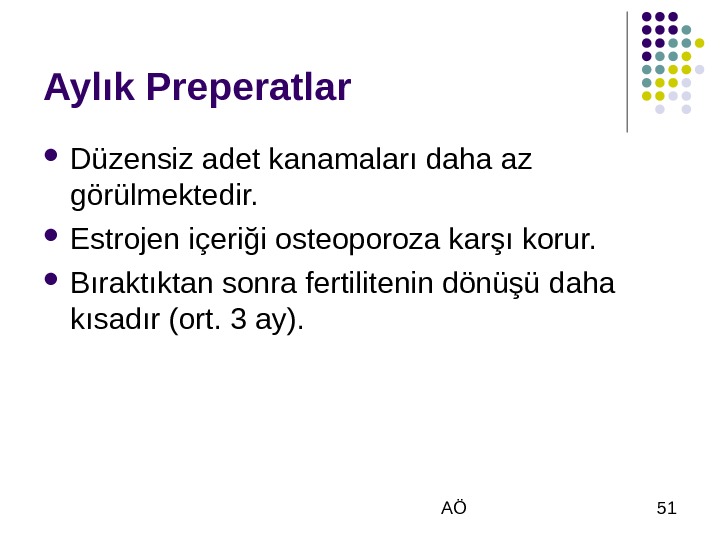 Aylık Preperatlar

• Düzensiz adet kanamaları daha az görülmektedir.
• Estrojen içeriği osteoporoza karşı korur.
• Bıraktıktan sonra fertilitenin dönüşü daha kısadır (ort. 3 ay).

AÖ

51